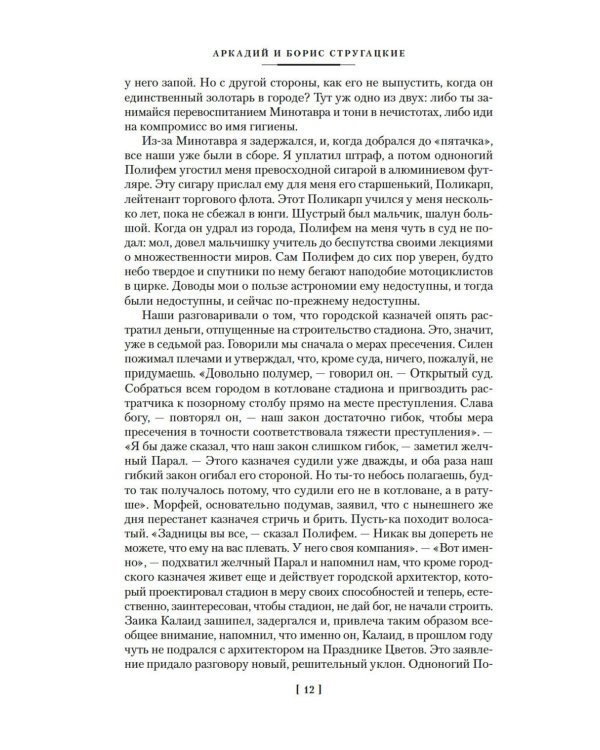 АРКАДИЙ И БОРИС СТРУГАЦКИЕ

у него запой. Но с другой стороны, как его не выпустить, когда он единственный золотарь в городе? Тут уж одно из двух: либо ты занимайся перевоспитанием Минотавра и тони в нечистотах, либо иди на компромисс во имя гигиены.

Из-за Минотавра я задержался, и, когда добрался до «пятачка», все наши уже были в сборе. Я уплатил штраф, а потом одноногий Полифем угостил меня превосходной сигарой в алюминиевом футляре. Эту сигару прислал ему для меня его старшенький, Поликарп, лейтенант торгового флота. Этот Поликарп учился у меня несколько лет, пока не сбежал в юнги. Шустрый был мальчик, шалун большой. Когда он удрал из города, Полифем на меня чуть в суд не подал: мол, довел мальчишку учитель до беспутства своими лекциями о множественности миров. Сам Полифем до сих пор уверен, будто небо твердое и спутники по нему бегают наподобие мотоциклистов в цирке. Доводы мои о пользе астрономии ему недоступны, и тогда были недоступны, и сейчас по-прежнему недоступны.

Наши разговаривали о том, что городской казначей опять растратил деньги, отпущенные на строительство стадиона. Это, значит, уже в седьмой раз. Говорили мы сначала о мерах пресечения. Силен пожимал плечами и утверждал, что, кроме суда, ничего, пожалуй, не придумаешь. «Довольно полумер, — говорил он. — Открытый суд. Собраться всем городом в котловане стадиона и пригвоздить растратчика к позорному столбу прямо на месте преступления. Слава богу, — повторял он, — наш закон достаточно гибок, чтобы мера пресечения в точности соответствовала тяжести преступления». — «Я бы даже сказал, что наш закон слишком гибок, — заметил желчный Парал. — Этого казначея судили уже дважды, и оба раза наш гибкий закон огибал его стороной. Но ты-то небось полагаешь, будто так получалось потому, что судили его не в котловане, а в ратуше». Морфей, основательно подумав, заявил, что с нынешнего же дня перестанет казначея стричь и брить. Пусть-ка походит волосатый. «Задницы вы все, — сказал Полифем. — Никак вы допереть не можете, что ему на вас плевать. У него своя компания». — «Вот именно», — подхватил желчный Парал и напомнил нам, что кроме городского казначея живет еще и действует городской архитектор, который проектировал стадион в меру своих способностей и теперь, естественно, заинтересован, чтобы стадион, не дай бог, не начали строить. Заика Калаид зашипел, задергался и, привлеча таким образом всеобщее внимание, напомнил, что именно он, Калаид, в прошлом году чуть не подрался с архитектором на Празднике Цветов. Это заявление придало разговору новый, решительный уклон. Одноногий По-

[ 12 ]